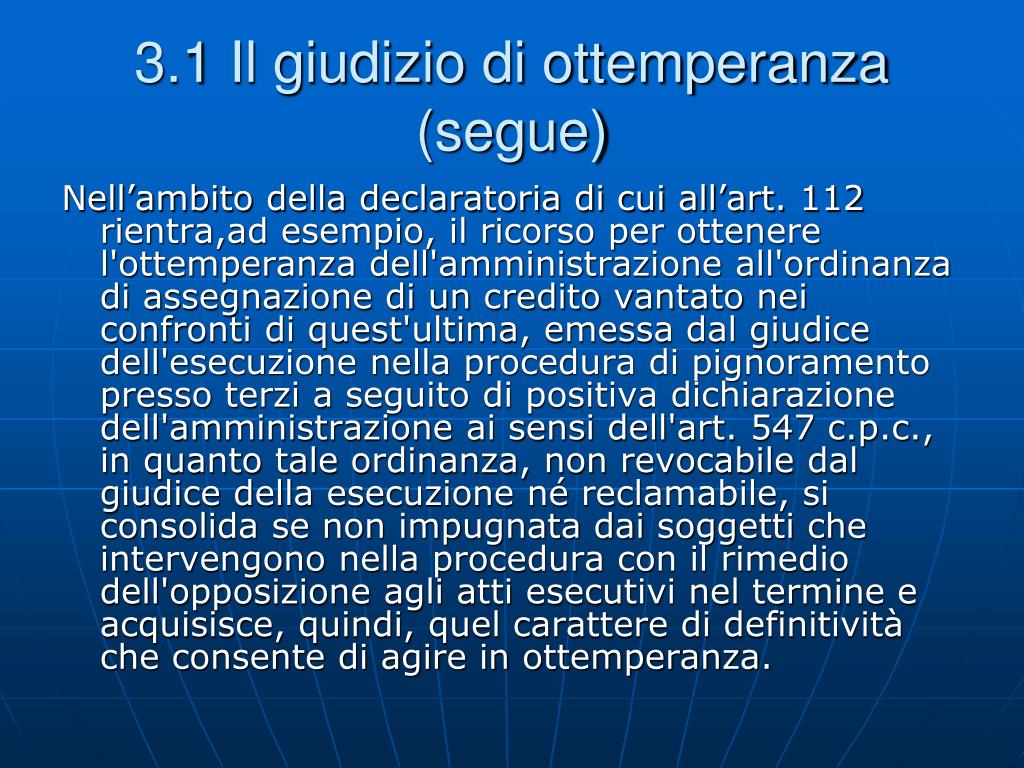 3.1 Il giudizio di ottemperanza (segue)

Nell’ambito della declaratoria di cui all’art. 112 rientra,ad esempio, il ricorso per ottenere l'ottemperanza dell'amministrazione all'ordinanza di assegnazione di un credito vantato nei confronti di quest'ultima, emessa dal giudice dell'esecuzione nella procedura di pignoramento presso terzi a seguito di positiva dichiarazione dell'amministrazione ai sensi dell'art. 547 c.p.c., in quanto tale ordinanza, non revocabile dal giudice della esecuzione né reclamabile, si consolida se non impugnata dai soggetti che intervengono nella procedura con il rimedio dell'opposizione agli atti esecutivi nel termine e acquisisce, quindi, quel carattere di definitività che consente di agire in ottemperanza.